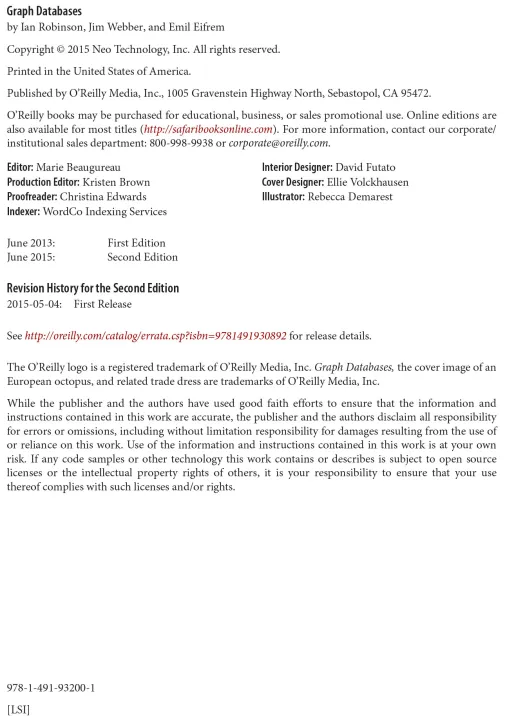 Graph Databases
by Ian Robinson, Jim Webber, and Emil Eifrem

Copyright © 2015 Neo Technology, Inc. All rights reserved.

Printed in the United States of America.

Published by O'Reilly Media, Inc., 1005 Gravenstein Highway North, Sebastopol, CA 95472.

O'Reilly books may be purchased for educational, business, or sales promotional use. Online editions are also available for most titles (http://safaribooksonline.com). For more information, contact our corporate/institutional sales department: 800-998-9938 or corporate@oreilly.com.

Editor: Marie Beaugureau
Production Editor: Kristen Brown
Proofreader: Christina Edwards
Indexer: WordCo Indexing Services

Interior Designer: David Futato
Cover Designer: Ellie Volckhausen
Illustrator: Rebecca Demarest

June 2013: First Edition
June 2015: Second Edition

Revision History for the Second Edition
2015-05-04: First Release

See http://oreilly.com/catalog/errata.csp?isbn=9781491930892 for release details.

The O'Reilly logo is a registered trademark of O'Reilly Media, Inc. Graph Databases, the cover image of an European octopus, and related trade dress are trademarks of O'Reilly Media, Inc.

While the publisher and the authors have used good faith efforts to ensure that the information and instructions contained in this work are accurate, the publisher and the authors disclaim all responsibility for errors or omissions, including without limitation responsibility for damages resulting from the use of or reliance on this work. Use of the information and instructions contained in this work is at your own risk. If any code samples or other technology this work contains or describes is subject to open source licenses or the intellectual property rights of others, it is your responsibility to ensure that your use thereof complies with such licenses and/or rights.

978-1-491-93200-1

[LSI]